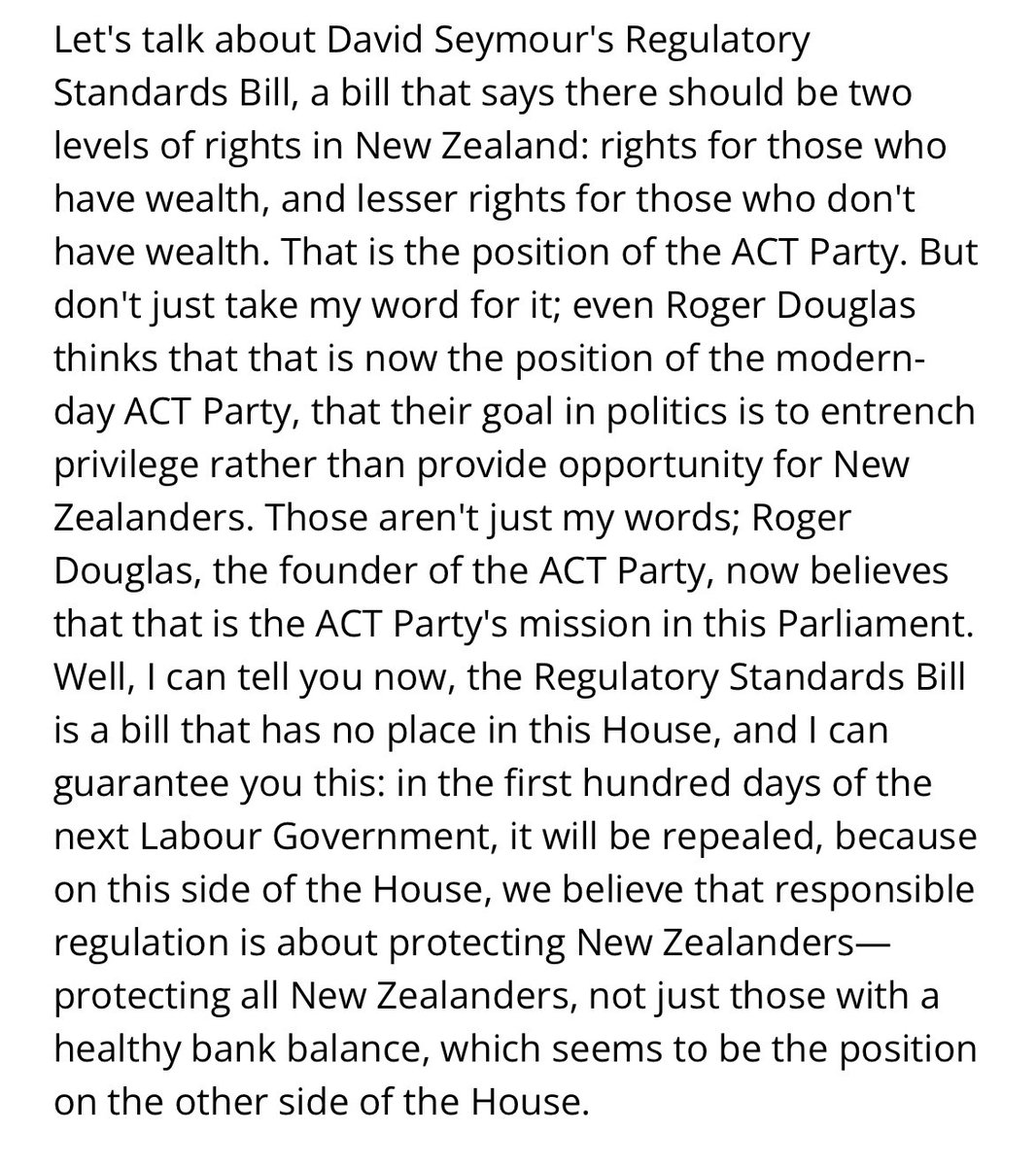 Let's talk about David Seymour's Regulatory Standards Bill, a bill that says there should be two levels of rights in New Zealand: rights for those who have wealth, and lesser rights for those who don't have wealth. That is the position of the ACT Party. But don't just take my word for it; even Roger Douglas thinks that that is now the position of the modern-day ACT Party, that their goal in politics is to entrench privilege rather than provide opportunity for New Zealanders. Those aren't just my words; Roger Douglas, the founder of the ACT Party, now believes that that is the ACT Party's mission in this Parliament. Well, I can tell you now, the Regulatory Standards Bill is a bill that has no place in this House, and I can guarantee you this: in the first hundred days of the next Labour Government, it will be repealed, because on this side of the House, we believe that responsible regulation is about protecting New Zealanders—protecting all New Zealanders, not just those with a healthy bank balance, which seems to be the position on the other side of the House.